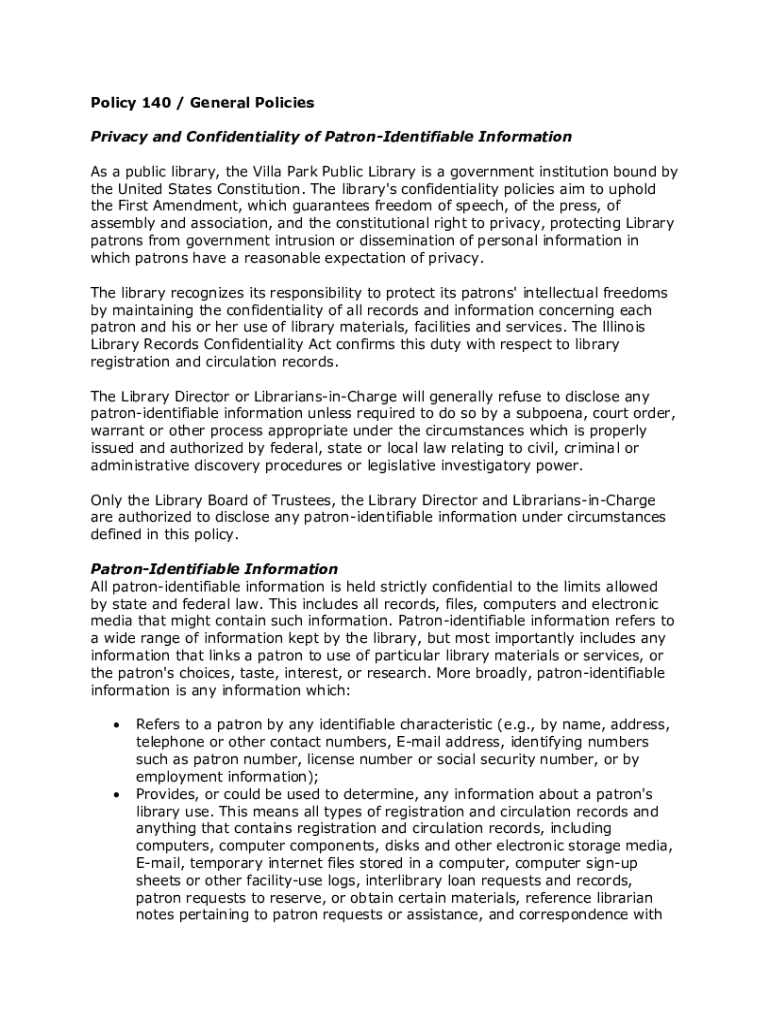 Policy 140 / General Policies

Privacy and Confidentiality of Patron-Identifiable Information

As a public library, the Villa Park Public Library is a government institution bound by the United States Constitution. The library's confidentiality policies aim to uphold the First Amendment, which guarantees freedom of speech, of the press, of assembly and association, and the constitutional right to privacy, protecting Library patrons from government intrusion or dissemination of personal information in which patrons have a reasonable expectation of privacy.

The library recognizes its responsibility to protect its patrons' intellectual freedoms by maintaining the confidentiality of all records and information concerning each patron and his or her use of library materials, facilities and services. The Illinois Library Records Confidentiality Act confirms this duty with respect to library registration and circulation records.

The Library Director or Librarians-in-Charge will generally refuse to disclose any patron-identifiable information unless required to do so by a subpoena, court order, warrant or other process appropriate under the circumstances which is properly issued and authorized by federal, state or local law relating to civil, criminal or administrative discovery procedures or legislative investigatory power.

Only the Library Board of Trustees, the Library Director and Librarians-in-Charge are authorized to disclose any patron-identifiable information under circumstances defined in this policy.

Patron-Identifiable Information
All patron-identifiable information is held strictly confidential to the limits allowed by state and federal law. This includes all records, files, computers and electronic media that might contain such information. Patron-identifiable information refers to a wide range of information kept by the library, but most importantly includes any information that links a patron to use of particular library materials or services, or the patron's choices, taste, interest, or research. More broadly, patron-identifiable information is any information which:

• Refers to a patron by any identifiable characteristic (e.g., by name, address, telephone or other contact numbers, E-mail address, identifying numbers such as patron number, license number or social security number, or by employment information);
• Provides, or could be used to determine, any information about a patron's library use. This means all types of registration and circulation records and anything that contains registration and circulation records, including computers, computer components, disks and other electronic storage media, E-mail, temporary internet files stored in a computer, computer sign-up sheets or other facility-use logs, interlibrary loan requests and records, patron requests to reserve, or obtain certain materials, reference librarian notes pertaining to patron requests or assistance, and correspondence with